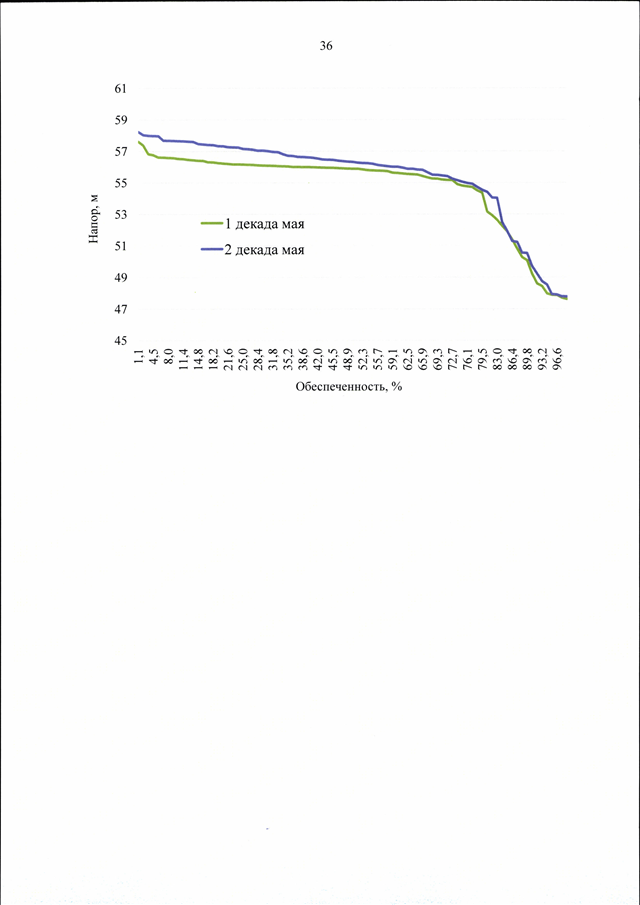 36

61
59
57
55
53
51
49
47
45

Напор, м

1 декада мая
2 декада мая

1,1
4,5
8,0
11,4
14,8
18,2
21,6
25,0
28,4
31,8
35,2
38,6
42,0
45,5
48,9
52,3
55,7
59,1
62,5
65,9
69,3
72,7
76,1
79,5
83,0
86,4
89,8
93,2
96,6

Обеспеченность, %